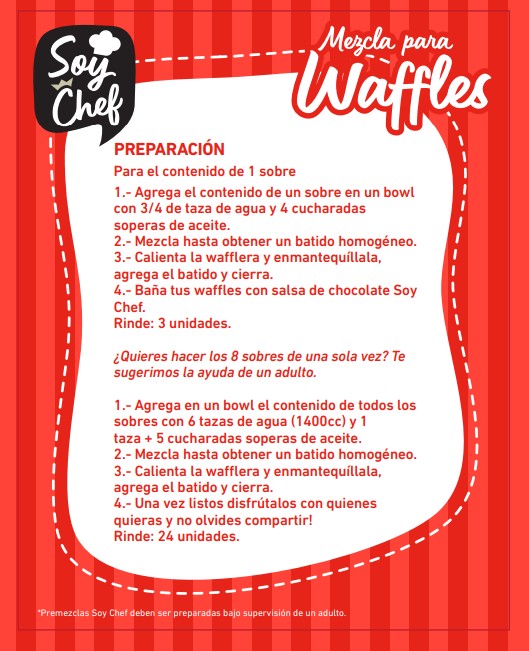 Soy Chef

Mezcla para Waffles

PREPARACIÓN

Para el contenido de 1 sobre

1.- Agrega el contenido de un sobre en un bowl con 3/4 de taza de agua y 4 cucharadas soperas de aceite.
2.- Mezcla hasta obtener un batido homogéneo.
3.- Calienta la wafflera y enmantequíllala, agrega el batido y cierra.
4.- Baña tus waffles con salsa de chocolate Soy Chef.
Rinde: 3 unidades.

¿Quieres hacer los 8 sobres de una sola vez? Te sugerimos la ayuda de un adulto.

1.- Agrega en un bowl el contenido de todos los sobres con 6 tazas de agua (1400cc) y 1 taza + 5 cucharadas soperas de aceite.
2.- Mezcla hasta obtener un batido homogéneo.
3.- Calienta la wafflera y enmantequíllala, agrega el batido y cierra.
4.- Una vez listos disfrútalos con quienes quieras y no olvides compartir!
Rinde: 24 unidades.

*Premezclas Soy Chef deben ser preparadas bajo supervisión de un adulto.